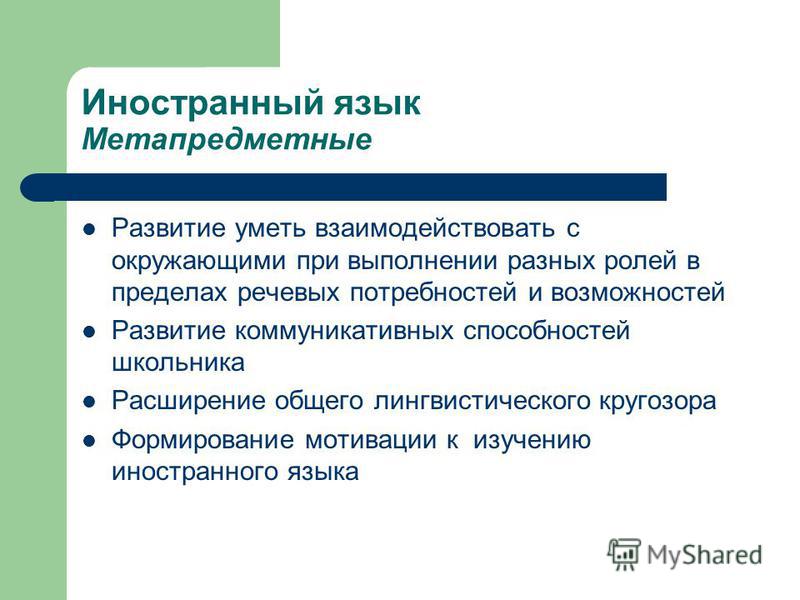 Иностранный язык
Метапредметные

- Развитие уметь взаимодействовать с окружающими при выполнении разных ролей в пределах речевых потребностей и возможностей
- Развитие коммуникативных способностей школьника
- Расширение общего лингвистического кругозора
- Формирование мотивации к изучению иностранного языка

MyShared